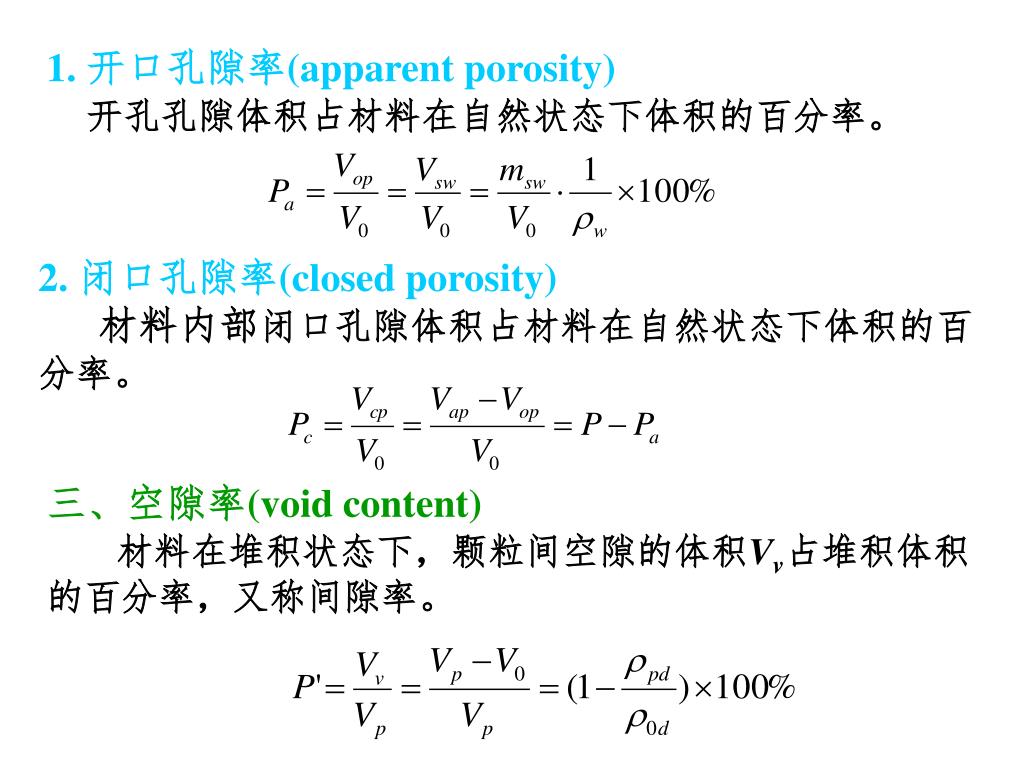 1. 开口孔隙率(apparent porosity)

开孔孔隙体积占材料在自然状态下体积的百分率。

$P_a = \frac{V_{op}}{V_0} = \frac{V_{sw}}{V_0} = \frac{m_{sw}}{V_0} \cdot \frac{1}{\rho_w} \times 100\%$

2. 闭口孔隙率(closed porosity)

材料内部闭口孔隙体积占材料在自然状态下体积的百分率。

$P_c = \frac{V_{cp}}{V_0} = \frac{V_{ap} - V_{op}}{V_0} = P - P_a$

三、空隙率(void content)

材料在堆积状态下，颗粒间空隙的体积$V_v$占堆积体积的百分率，又称间隙率。

$P' = \frac{V_v}{V_p} = \frac{V_p - V_0}{V_p} = (1 - \frac{\rho_{pd}}{\rho_{0d}}) \times 100\%$